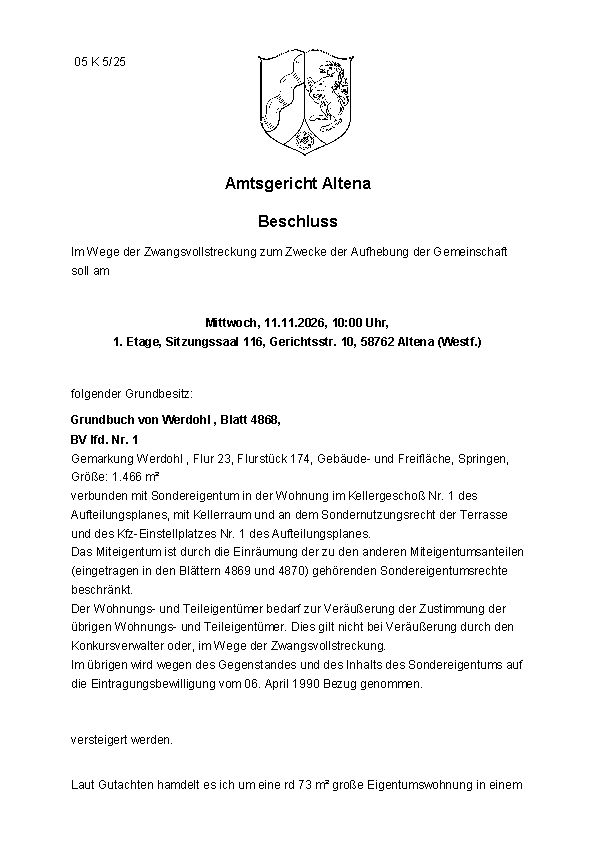 05 K 5/25

Amtsgericht Altena

Beschluss

Im Wege der Zwangsvollstreckung zum Zwecke der Aufhebung der Gemeinschaft soll am

Mittwoch, 11.11.2026, 10:00 Uhr,
1. Etage, Sitzungssaal 116, Gerichtsstr. 10, 58762 Altena (Westf.)

folgender Grundbesitz:

Grundbuch von Werdohl , Blatt 4868,
BV lfd. Nr. 1
Gemarkung Werdohl , Flur 23, Flurstück 174, Gebäude- und Freifläche, Springen, Größe: 1.466 m²
verbunden mit Sondereigentum in der Wohnung im Kellergeschoß Nr. 1 des Aufteilungsplanes, mit Kellerraum und an dem Sondernutzungsrecht der Terrasse und des Kfz-Einstellplatzes Nr. 1 des Aufteilungsplanes.
Das Miteigentum ist durch die Einräumung der zu den anderen Miteigentumsanteilen (eingetragen in den Blättern 4869 und 4870) gehörenden Sondereigentumsrechte beschränkt.
Der Wohnungs- und Teileigentümer bedarf zur Veräußerung der Zustimmung der übrigen Wohnungs- und Teileigentümer. Dies gilt nicht bei Veräußerung durch den Konkursverwalter oder, im Wege der Zwangsvollstreckung.
Im übrigen wird wegen des Gegenstandes und des Inhalts des Sondereigentums auf die Eintragungsbewilligung vom 06. April 1990 Bezug genommen.

versteigert werden.

Laut Gutachten hamdelt es ich um eine rd 73 m² große Eigentumswohnung in einem